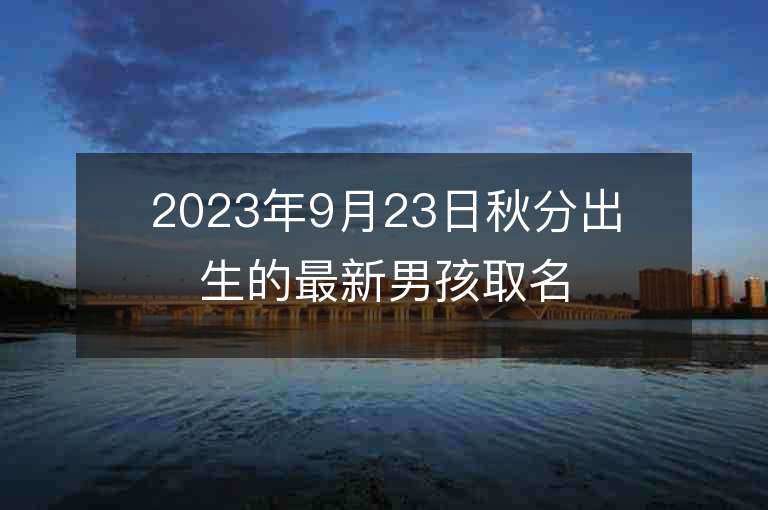 2023年9月23日秋分出生的最新男孩取名